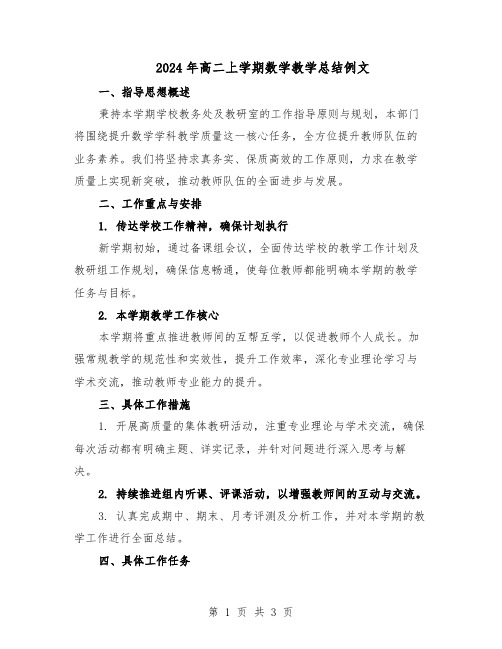 2024 年高二上学期数学教学总结例文

一、指导思想概述

秉持本学期学校教务处及教研室的工作指导原则与规划，本部门将围绕提升数学学科教学质量这一核心任务，全方位提升教师队伍的业务素养。我们将坚持求真务实、保质高效的工作原则，力求在教学质量上实现新突破，推动教师队伍的全面进步与发展。

二、工作重点与安排

1. 传达学校工作精神，确保计划执行

新学期初始，通过备课组会议，全面传达学校的教学工作计划及教研组工作规划，确保信息畅通，使每位教师都能明确本学期的教学任务与目标。

2. 本学期教学工作核心

本学期将重点推进教师间的互帮互学，以促进教师个人成长。加强常规教学的规范性和实效性，提升工作效率，深化专业理论学习与学术交流，推动教师专业能力的提升。

三、具体工作措施

1. 开展高质量的集体教研活动，注重专业理论与学术交流，确保每次活动都有明确主题、详实记录，并针对问题进行深入思考与解决。

2. 持续推进组内听课、评课活动，以增强教师间的互动与交流。

3. 认真完成期中、期末、月考评测及分析工作，并对本学期的教学工作进行全面总结。

四、具体工作任务

第 1 页 共 3 页